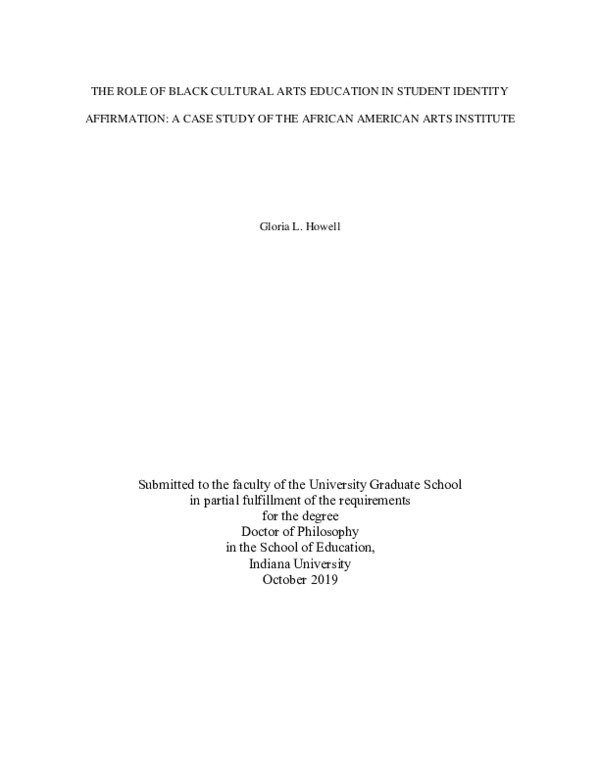 THE ROLE OF BLACK CULTURAL ARTS EDUCATION IN STUDENT IDENTITY AFFIRMATION: A CASE STUDY OF THE AFRICAN AMERICAN ARTS INSTITUTE

Gloria L. Howell

Submitted to the faculty of the University Graduate School
in partial fulfillment of the requirements
for the degree
Doctor of Philosophy
in the School of Education,
Indiana University
October 2019